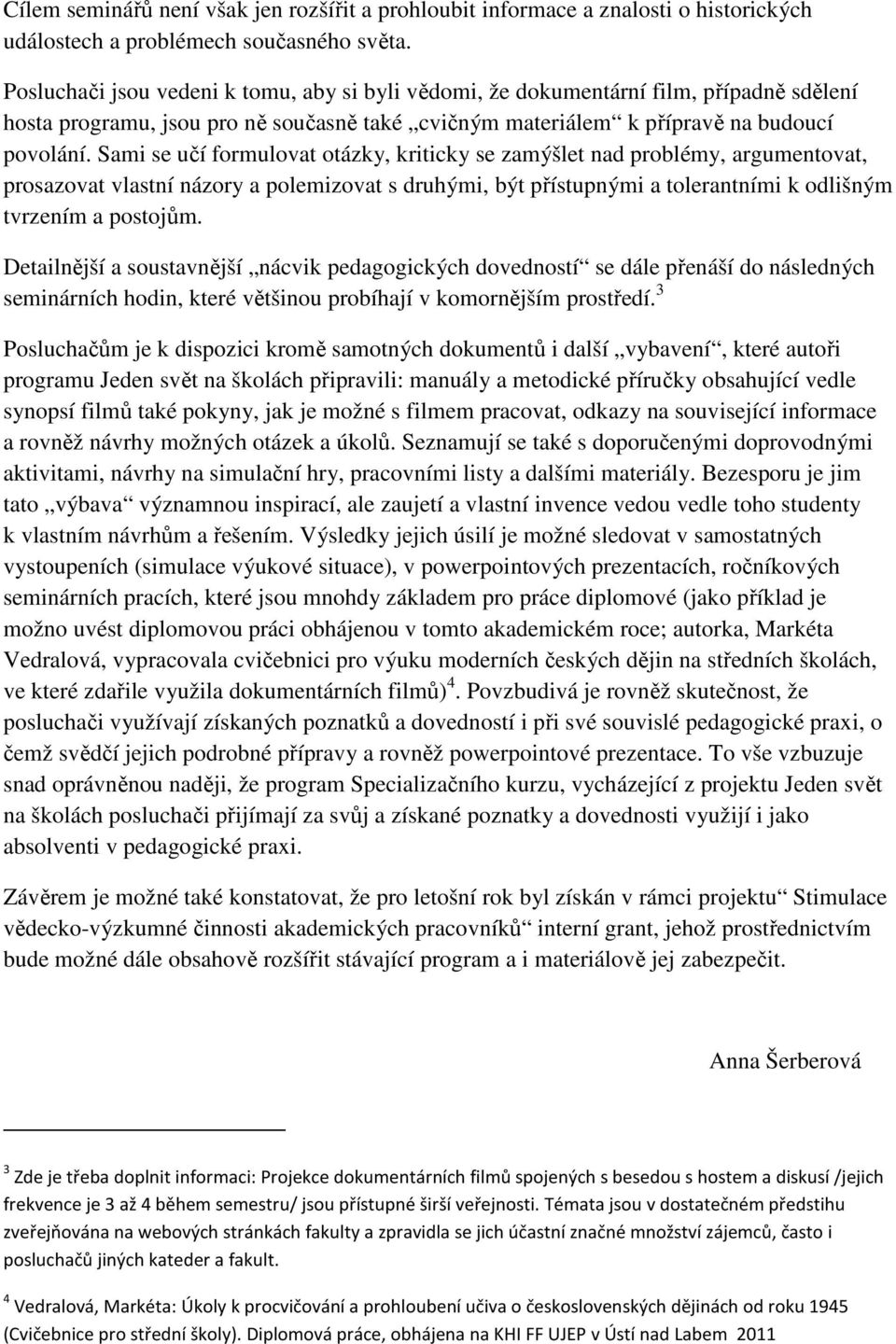 Cílem seminářů není však jen rozšířit a prohloubit informace a znalosti o historických událostech a problémech současného světa.

Posluchači jsou vedeni k tomu, aby si byli vědomi, že dokumentární film, případně sdělení hosta programu, jsou pro ně současně také „cvičným materiálem“ k přípravě na budoucí povolání. Sami se učí formulovat otázky, kriticky se zamýšlet nad problémy, argumentovat, prosazovat vlastní názory a polemizovat s druhými, být přístupnými a tolerantními k odlišným tvrzením a postojům.

Detailnější a soustavnější „nácvik pedagogických dovedností“ se dále přenáší do následných seminárních hodin, které většinou probíhají v komornějším prostředí.$^3$

Posluchačům je k dispozici kromě samotných dokumentů i další „vybavení“, které autoři programu Jeden svět na školách připravili: manuály a metodické příručky obsahující vedle synopsí filmů také pokyny, jak je možné s filmem pracovat, odkazy na související informace a rovněž návrhy možných otázek a úkolů. Seznamují se také s doporučenými doprovodnými aktivitami, návrhy na simulační hry, pracovními listy a dalšími materiály. Bezesporu je jim tato „výbava“ významnou inspirací, ale zaujetí a vlastní invence vedou vedle toho studenty k vlastním návrhům a řešením. Výsledky jejich úsilí je možné sledovat v samostatných vystoupeních (simulace výukové situace), v powerpointových prezentacích, ročníkových seminárních pracích, které jsou mnohdy základem pro práce diplomové (jako příklad je možno uvést diplomovou práci obhájenou v tomto akademickém roce; autorka, Markéta Vedralová, vypracovala cvičebnici pro výuku moderních českých dějin na středních školách, ve které zdařile využila dokumentárních filmů)$^4$. Povzbudivá je rovněž skutečnost, že posluchači využívají získaných poznatků a dovedností i při své souvislé pedagogické praxi, o čemž svědčí jejich podrobné přípravy a rovněž powerpointové prezentace. To vše vzbuzuje snad oprávněnou naději, že program Specializačního kurzu, vycházející z projektu Jeden svět na školách posluchači přijímají za svůj a získané poznatky a dovednosti využijí i jako absolventi v pedagogické praxi.

Závěrem je možné také konstatovat, že pro letošní rok byl získán v rámci projektu“ Stimulace vědecko-výzkumné činnosti akademických pracovníků“ interní grant, jehož prostřednictvím bude možné dále obsahově rozšířit stávající program a i materiálově jej zabezpečit.

Anna Šerberová

$^3$ Zde je třeba doplnit informaci: Projekce dokumentárních filmů spojených s besedou s hostem a diskusí /jejich frekvence je 3 až 4 během semestru/ jsou přístupné širší veřejnosti. Témata jsou v dostatečném předstihu zveřejňována na webových stránkách fakulty a zpravidla se jich účastní značné množství zájemců, často i posluchačů jiných kateder a fakult.

$^4$ Vedralová, Markéta: Úkoly k procvičování a prohloubení učiva o československých dějinách od roku 1945 (Cvičebnice pro střední školy). Diplomová práce, obhájena na KHI FF UJEP v Ústí nad Labem 2011